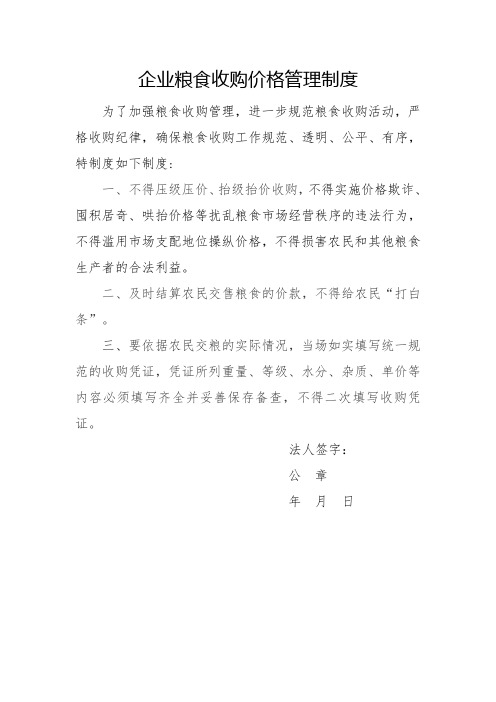 企业粮食收购价格管理制度

为了加强粮食收购管理，进一步规范粮食收购活动，严格收购纪律，确保粮食收购工作规范、透明、公平、有序，特制度如下制度：

一、不得压级压价、抬级抬价收购，不得实施价格欺诈、囤积居奇、哄抬价格等扰乱粮食市场经营秩序的违法行为，不得滥用市场支配地位操纵价格，不得损害农民和其他粮食生产者的合法利益。

二、及时结算农民交售粮食的价款，不得给农民“打白条”。

三、要依据农民交粮的实际情况，当场如实填写统一规范的收购凭证，凭证所列重量、等级、水分、杂质、单价等内容必须填写齐全并妥善保存备查，不得二次填写收购凭证。

法人签字：

公　章

年　月　日